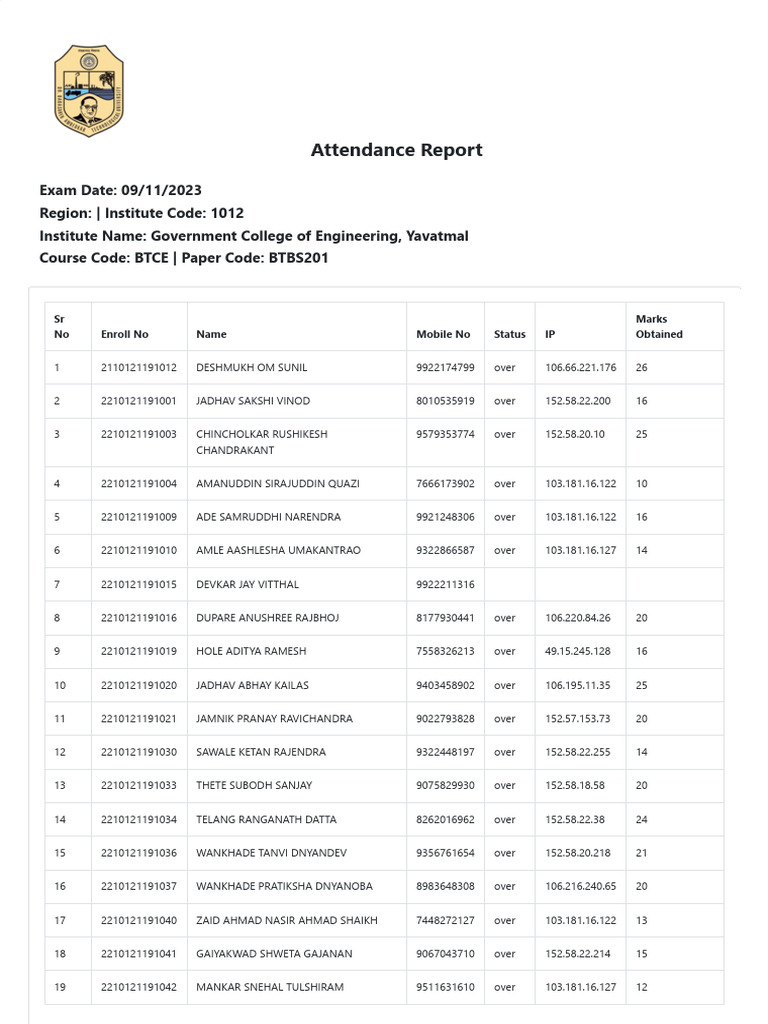 Attendance Report

Exam Date: 09/11/2023
Region: | Institute Code: 1012
Institute Name: Government College of Engineering, Yavatmal
Course Code: BTCE | Paper Code: BTBS201

| Sr No | Enroll No | Name | Mobile No | Status | IP | Marks Obtained |
|---|---|---|---|---|---|---|
| 1 | 2110121191012 | DESHMUKH OM SUNIL | 9922174799 | over | 106.66.221.176 | 26 |
| 2 | 2210121191001 | JADHAV SAKSHI VINOD | 8010535919 | over | 152.58.22.200 | 16 |
| 3 | 2210121191003 | CHINCHOLKAR RUSHIKESH CHANDRAKANT | 9579353774 | over | 152.58.20.10 | 25 |
| 4 | 2210121191004 | AMANUDDIN SIRAJUDDIN QUAZI | 7666173902 | over | 103.181.16.122 | 10 |
| 5 | 2210121191009 | ADE SAMRUDDHI NARENDRA | 9921248306 | over | 103.181.16.122 | 16 |
| 6 | 2210121191010 | AMLE AASHLESHA UMAKANTRAO | 9322866587 | over | 103.181.16.127 | 14 |
| 7 | 2210121191015 | DEVKAR JAY VITTHAL | 9922211316 | | | |
| 8 | 2210121191016 | DUPARE ANUSHREE RAJBHOJ | 8177930441 | over | 106.220.84.26 | 20 |
| 9 | 2210121191019 | HOLE ADITYA RAMESH | 7558326213 | over | 49.15.245.128 | 16 |
| 10 | 2210121191020 | JADHAV ABHAY KAILAS | 9403458902 | over | 106.195.11.35 | 25 |
| 11 | 2210121191021 | JAMNIK PRANAY RAVICHANDRA | 9022793828 | over | 152.57.153.73 | 20 |
| 12 | 2210121191030 | SAWALE KETAN RAJENDRA | 9322448197 | over | 152.58.22.255 | 14 |
| 13 | 2210121191033 | THETE SUBODH SANJAY | 9075829930 | over | 152.58.18.58 | 20 |
| 14 | 2210121191034 | TELANG RANGANATH DATTA | 8262016962 | over | 152.58.22.38 | 24 |
| 15 | 2210121191036 | WANKHADE TANVI DNYANDEV | 9356761654 | over | 152.58.20.218 | 21 |
| 16 | 2210121191037 | WANKHADE PRATIKSHA DNYANOBA | 8983648308 | over | 106.216.240.65 | 20 |
| 17 | 2210121191040 | ZAID AHMAD NASIR AHMAD SHAIKH | 7448272127 | over | 103.181.16.122 | 13 |
| 18 | 2210121191041 | GAIYAKWAD SHWETA GAJANAN | 9067043710 | over | 152.58.22.214 | 15 |
| 19 | 2210121191042 | MANKAR SNEHAL TULSHIRAM | 9511631610 | over | 103.181.16.127 | 12 |